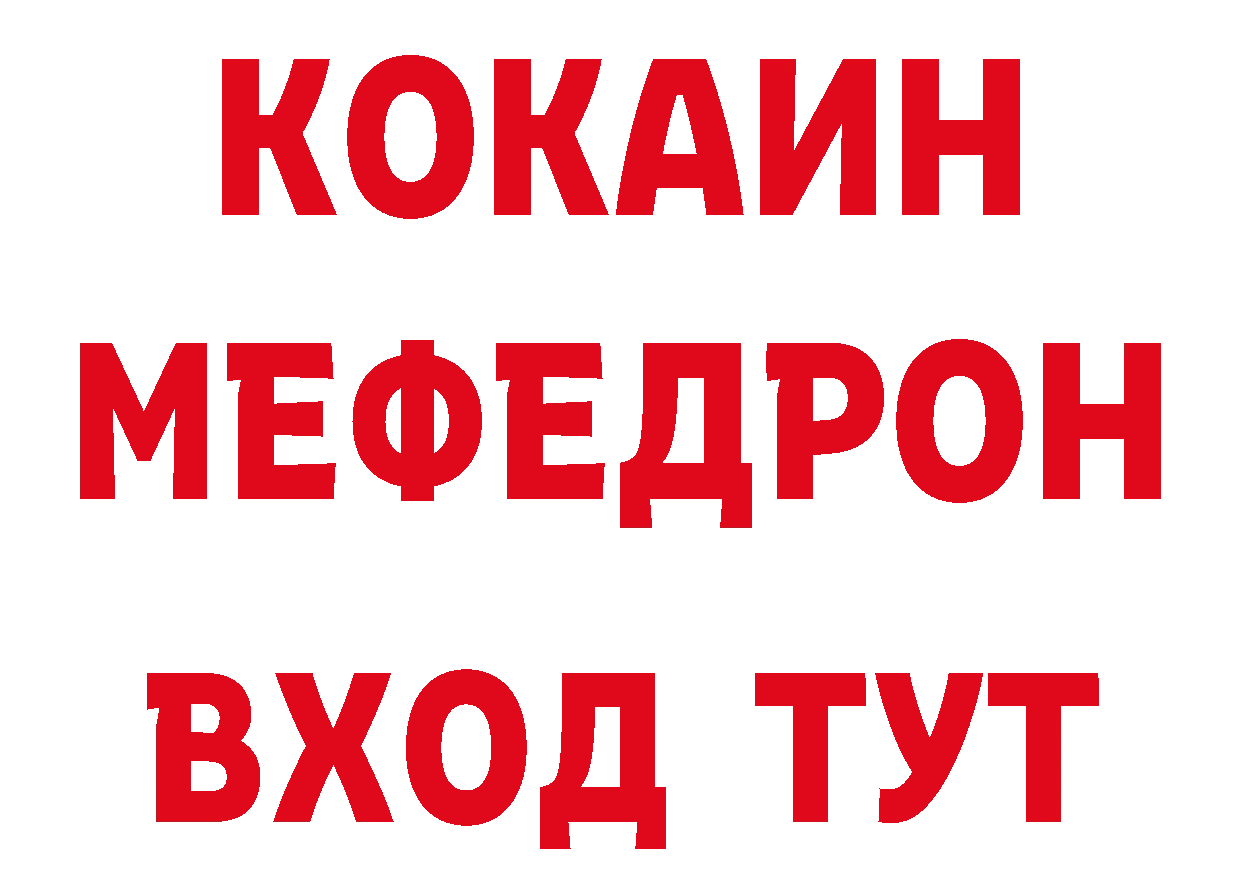 КОКАИН
МЕФЕДРОН
ВХОД ТУТ